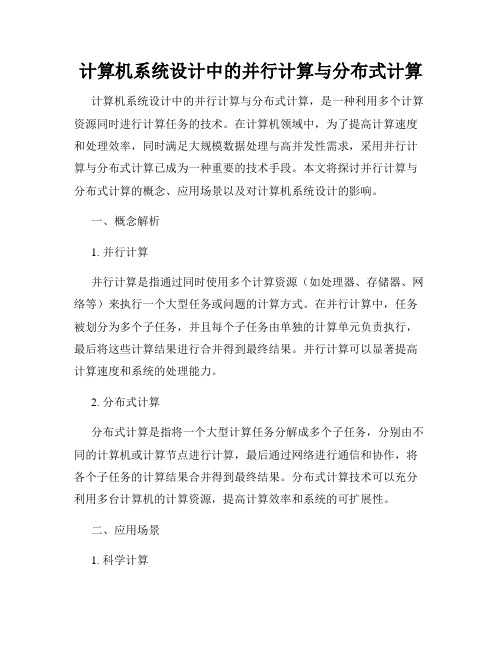 计算机系统设计中的并行计算与分布式计算

计算机系统设计中的并行计算与分布式计算，是一种利用多个计算资源同时进行计算任务的技术。在计算机领域中，为了提高计算速度和处理效率，同时满足大规模数据处理与高并发性需求，采用并行计算与分布式计算已成为一种重要的技术手段。本文将探讨并行计算与分布式计算的概念、应用场景以及对计算机系统设计的影响。

一、概念解析

1. 并行计算

并行计算是指通过同时使用多个计算资源（如处理器、存储器、网络等）来执行一个大型任务或问题的计算方式。在并行计算中，任务被划分为多个子任务，并且每个子任务由单独的计算单元负责执行，最后将这些计算结果进行合并得到最终结果。并行计算可以显著提高计算速度和系统的处理能力。

2. 分布式计算

分布式计算是指将一个大型计算任务分解成多个子任务，分别由不同的计算机或计算节点进行计算，最后通过网络进行通信和协作，将各个子任务的计算结果合并得到最终结果。分布式计算技术可以充分利用多台计算机的计算资源，提高计算效率和系统的可扩展性。

二、应用场景

1. 科学计算